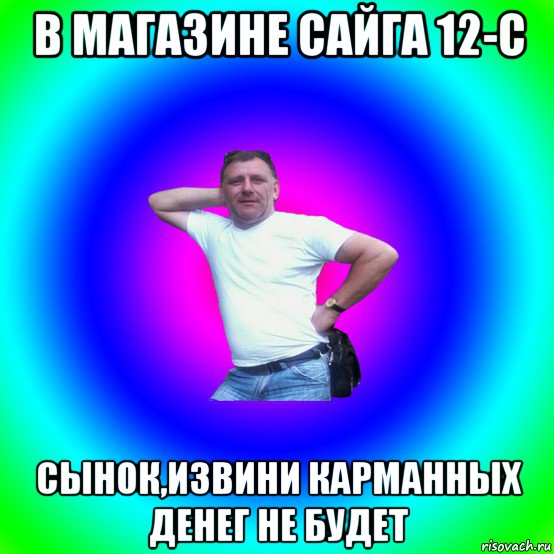 В МАГАЗИНЕ САЙГА 12-С

СЫНОК,ИЗВИНИ КАРМАННЫХ ДЕНЕГ НЕ БУДЕТ

risovach.ru